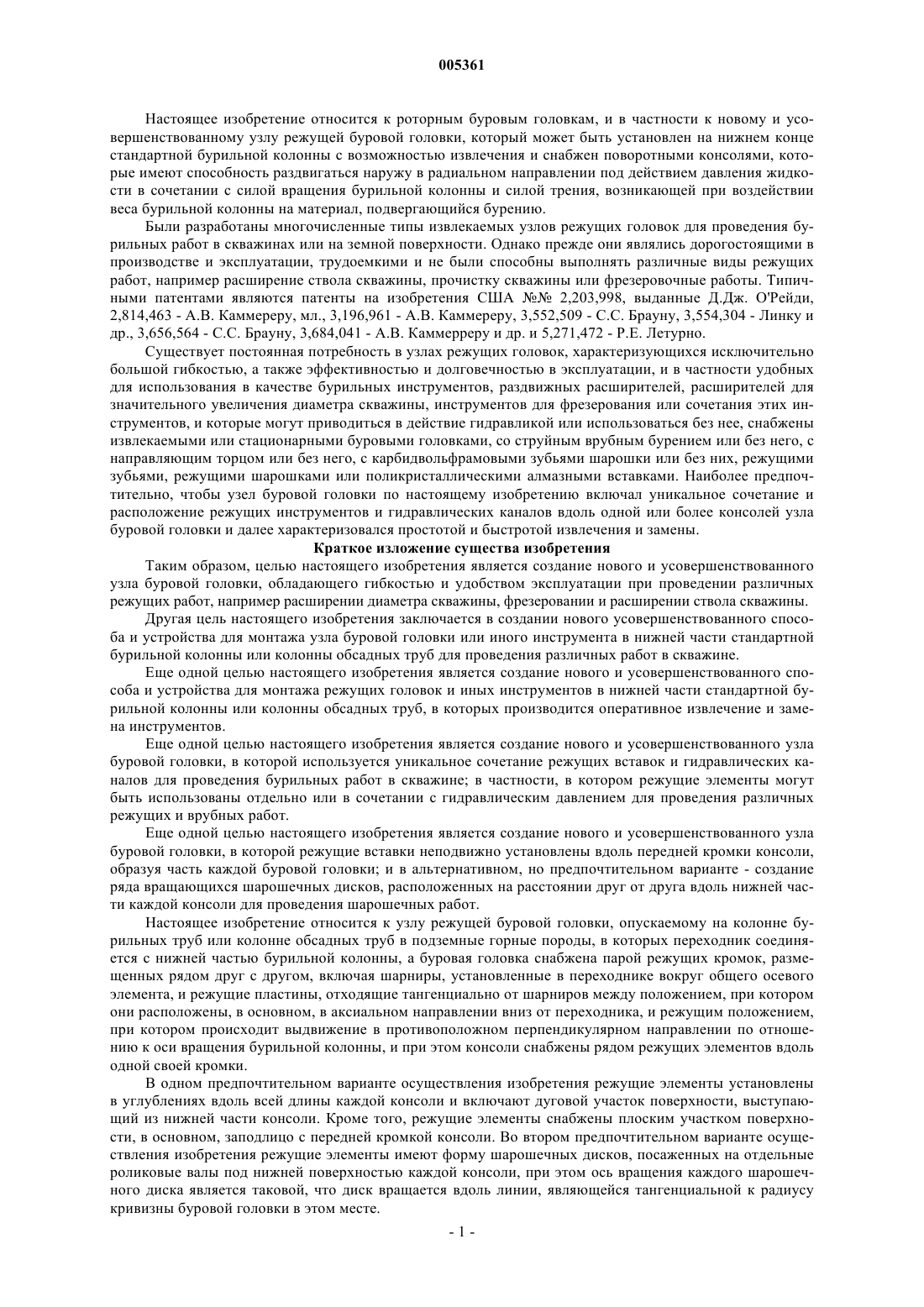 005361

Настоящее изобретение относится к роторным буровым головкам, и в частности к новому и усовершенствованному узлу режущей буровой головки, который может быть установлен на нижнем конце стандартной бурильной колонны с возможностью извлечения и снабжен поворотными консолями, которые имеют способность раздвигаться наружу в радиальном направлении под действием давления жидкости в сочетании с силой вращения бурильной колонны и силой трения, возникающей при воздействии веса бурильной колонны на материал, подвергающийся бурению.

Были разработаны многочисленные типы извлекаемых узлов режущих головок для проведения бурильных работ в скважинах или на земной поверхности. Однако прежде они являлись дорогостоящими в производстве и эксплуатации, трудоемкими и не были способны выполнять различные виды режущих работ, например расширение ствола скважины, прочистку скважины или фрезеровочные работы. Типичными патентами являются патенты на изобретения США №№ 2,203,998, выданные Д.Дж. О'Рейди, 2,814,463 - А.В. Каммереру, мл., 3,196,961 - А.В. Каммереру, 3,552,509 - С.С. Брауну, 3,554,304 - Линку и др., 3,656,564 - С.С. Брауну, 3,684,041 - А.В. Каммерреру и др. и 5,271,472 - Р.Е. Летурно.

Существует постоянная потребность в узлах режущих головок, характеризующихся исключительно большой гибкостью, а также эффективностью и долговечностью в эксплуатации, и в частности удобных для использования в качестве бурильных инструментов, раздвижных расширителей, расширителей для значительного увеличения диаметра скважины, инструментов для фрезерования или сочетания этих инструментов, и которые могут приводиться в действие гидравликой или использоваться без нее, снабжены извлекаемыми или стационарными буровыми головками, со струйным врубным бурением или без него, с направляющим торцом или без него, с карбидвольфрамовыми зубьями шарошки или без них, режущими зубьями, режущими шарошками или поликристаллическими алмазными вставками. Наиболее предпочтительно, чтобы узел буровой головки по настоящему изобретению включал уникальное сочетание и расположение режущих инструментов и гидравлических каналов вдоль одной или более консолей узла буровой головки и далее характеризовался простотой и быстротой извлечения и замены.

Краткое изложение существа изобретения

Таким образом, целью настоящего изобретения является создание нового и усовершенствованного узла буровой головки, обладающего гибкостью и удобством эксплуатации при проведении различных режущих работ, например расширении диаметра скважины, фрезеровании и расширении ствола скважины.

Другая цель настоящего изобретения заключается в создании нового усовершенствованного способа и устройства для монтажа узла буровой головки или иного инструмента в нижней части стандартной бурильной колонны или колонны обсадных труб для проведения различных работ в скважине.

Еще одной целью настоящего изобретения является создание нового и усовершенствованного способа и устройства для монтажа режущих головок и иных инструментов в нижней части стандартной бурильной колонны или колонны обсадных труб, в которых производится оперативное извлечение и замена инструментов.

Еще одной целью настоящего изобретения является создание нового и усовершенствованного узла буровой головки, в которой используется уникальное сочетание режущих вставок и гидравлических каналов для проведения бурильных работ в скважине; в частности, в котором режущие элементы могут быть использованы отдельно или в сочетании с гидравлическим давлением для проведения различных режущих и врубных работ.

Еще одной целью настоящего изобретения является создание нового и усовершенствованного узла буровой головки, в которой режущие вставки неподвижно установлены вдоль передней кромки консоли, образуя часть каждой буровой головки; и в альтернативном, но предпочтительном варианте - создание ряда вращающихся шарошечных дисков, расположенных на расстоянии друг от друга вдоль нижней части каждой консоли для проведения шарошечных работ.

Настоящее изобретение относится к узлу режущей буровой головки, опускаемому на колонне бурильных труб или колонне обсадных труб в подземные горные породы, в которых переходник соединяется с нижней частью бурильной колонны, а буровая головка снабжена парой режущих кромок, размещенных рядом друг с другом, включая шарниры, установленные в переходнике вокруг общего осевого элемента, и режущие пластины, отходящие тангенциально от шарниров между положением, при котором они расположены, в основном, в аксиальном направлении вниз от переходника, и режущим положением, при котором происходит выдвижение в противоположном перпендикулярном направлении по отношению к оси вращения бурильной колонны, и при этом консоли снабжены рядом режущих элементов вдоль одной своей кромки.

В одном предпочтительном варианте осуществления изобретения режущие элементы установлены в углублениях вдоль всей длины каждой консоли и включают дуговой участок поверхности, выступающий из нижней части консоли. Кроме того, режущие элементы снабжены плоским участком поверхности, в основном, заподлицо с передней кромкой консоли. Во втором предпочтительном варианте осуществления изобретения режущие элементы имеют форму шарошечных дисков, посаженных на отдельные роликовые валы под нижней поверхностью каждой консоли, при этом ось вращения каждого шарошечного диска является таковой, что диск вращается вдоль линии, являющейся тангенциальной к радиусу кривизны буровой головки в этом месте.

- 1 -